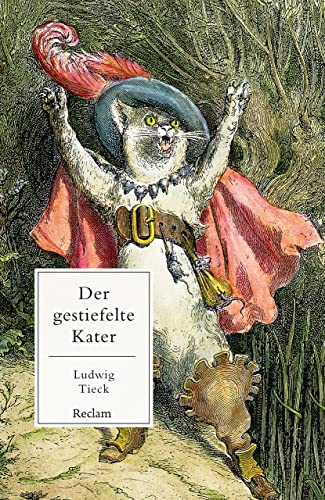 Der gestiefelte Kater

Ludwig Tieck

Reclam